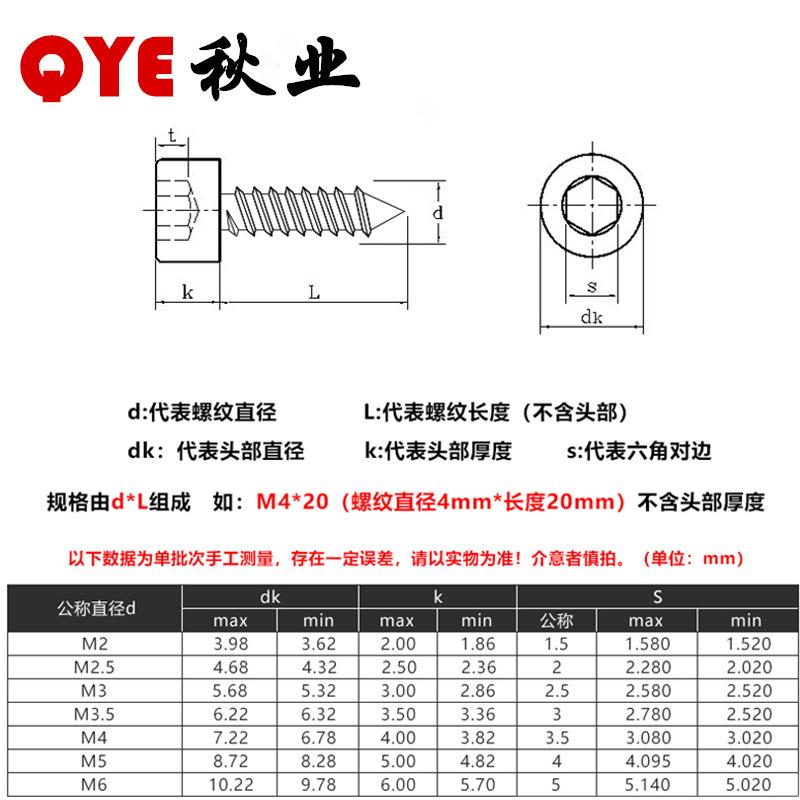 QYE 秋业

t
d
k
L
s
dk

d:代表螺纹直径
L:代表螺纹长度（不含头部）
dk：代表头部直径
k:代表头部厚度
s:代表六角对边

规格由d*L组成　如：M4*20（螺纹直径4mm*长度20mm）不含头部厚度

以下数据为单批次手工测量，存在一定误差，请以实物为准！介意者慎拍。（单位：mm）

| 公称直径d | dk max | dk min | k max | k min | S 公称 | S max | S min |
|---|---|---|---|---|---|---|---|
| M2 | 3.98 | 3.62 | 2.00 | 1.86 | 1.5 | 1.580 | 1.520 |
| M2.5 | 4.68 | 4.32 | 2.50 | 2.36 | 2 | 2.280 | 2.020 |
| M3 | 5.68 | 5.32 | 3.00 | 2.86 | 2.5 | 2.580 | 2.520 |
| M3.5 | 6.22 | 6.32 | 3.50 | 3.36 | 3 | 2.780 | 2.520 |
| M4 | 7.22 | 6.78 | 4.00 | 3.82 | 3.5 | 3.080 | 3.020 |
| M5 | 8.72 | 8.28 | 5.00 | 4.82 | 4 | 4.095 | 4.020 |
| M6 | 10.22 | 9.78 | 6.00 | 5.70 | 5 | 5.140 | 5.020 |